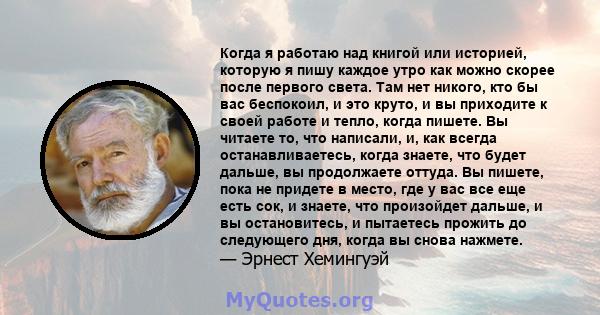 Когда я работаю над книгой или историей, которую я пишу каждое утро как можно скорее после первого света. Там нет никого, кто бы вас беспокоил, и это круто, и вы приходите к своей работе и тепло, когда пишете. Вы читаете то, что написали, и, как всегда останавливаетесь, когда знаете, что будет дальше, вы продолжаете оттуда. Вы пишете, пока не придете в место, где у вас все еще есть сок, и знаете, что произойдет дальше, и вы остановитесь, и пытаетесь прожить до следующего дня, когда вы снова нажмете.
— Эрнест Хемингуэй

MyQuotes.org